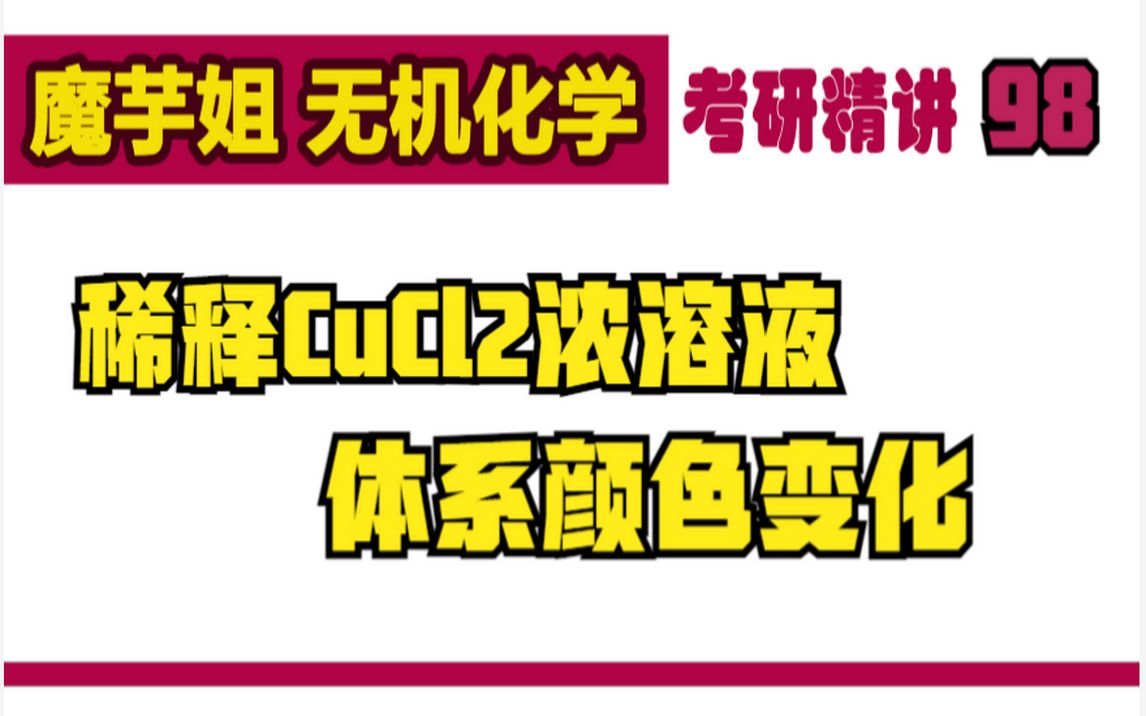 魔芋姐 无机化学

考研精讲 98

稀释CuCl2浓溶液

体系颜色变化